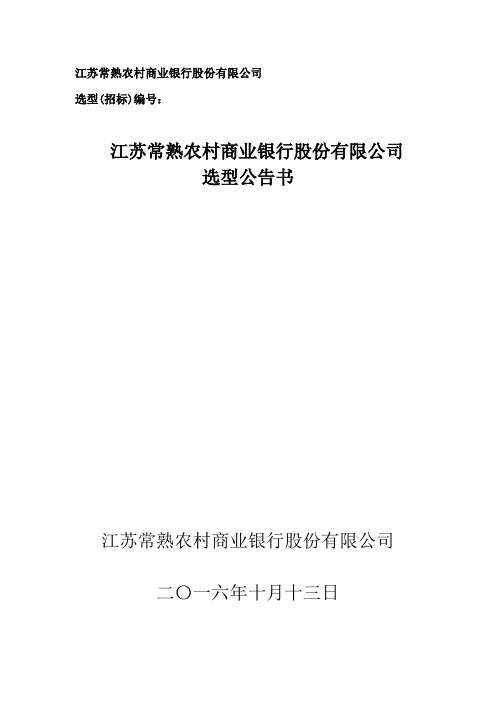 江苏常熟农村商业银行股份有限公司

选型(招标)编号：

江苏常熟农村商业银行股份有限公司
选型公告书

江苏常熟农村商业银行股份有限公司

二〇一六年十月十三日